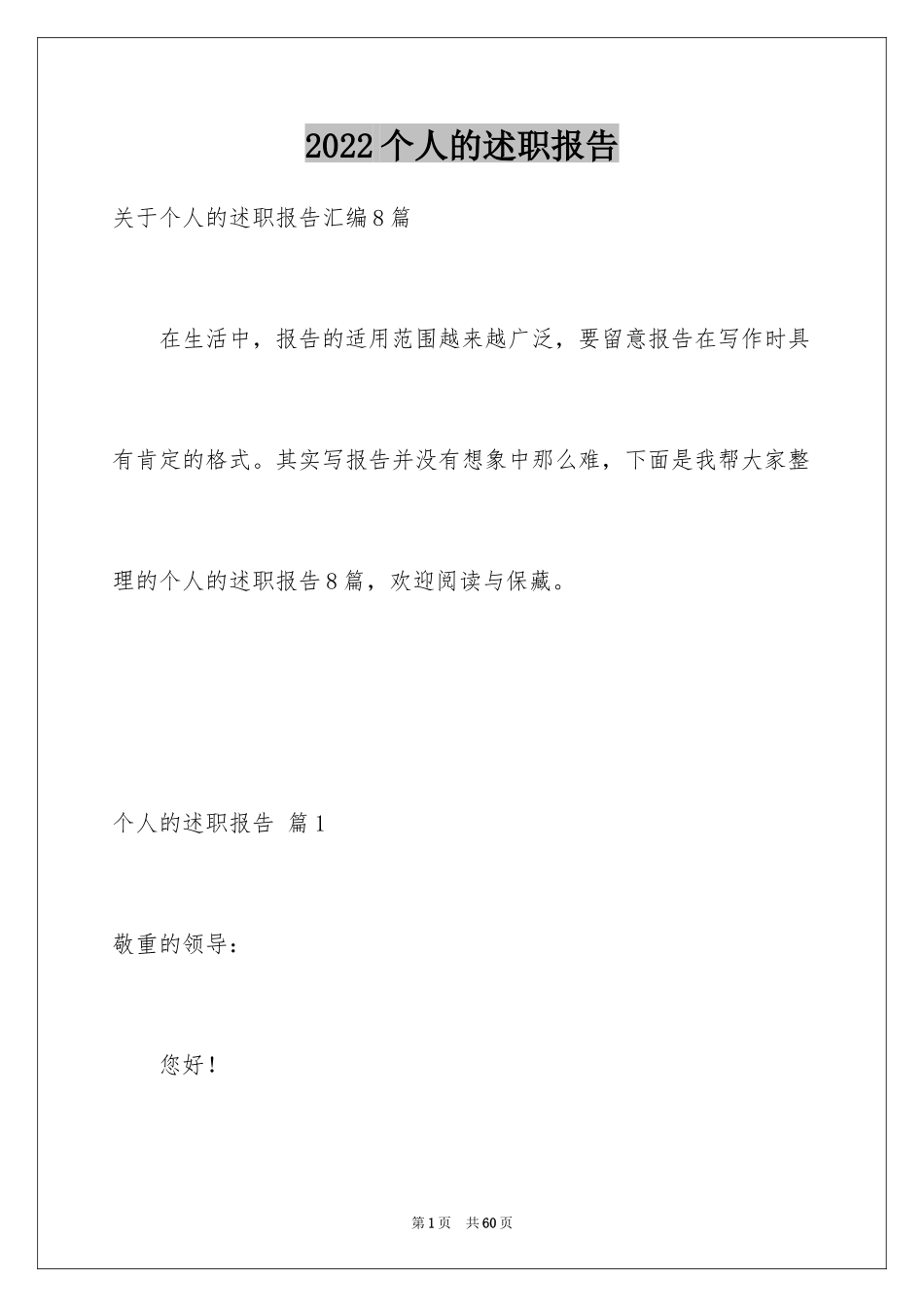 2022个人的述职报告

关于个人的述职报告汇编8篇

在生活中，报告的适用范围越来越广泛，要留意报告在写作时具有肯定的格式。其实写报告并没有想象中那么难，下面是我帮大家整理的个人的述职报告8篇，欢迎阅读与保藏。

个人的述职报告 篇1

敬重的领导：

您好！

第1页 共60页